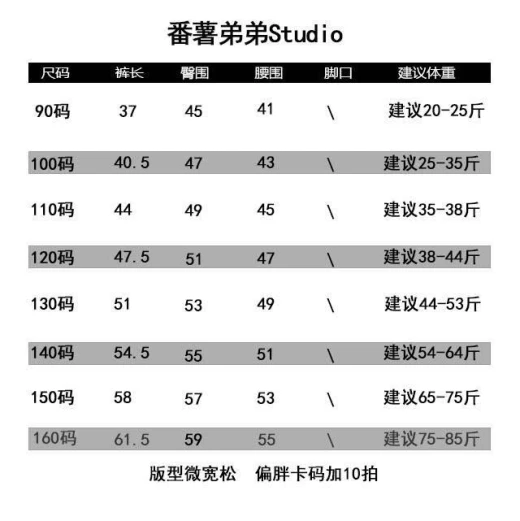 番薯弟弟Studio

| 尺码 | 裤长 | 臀围 | 腰围 | 脚口 | 建议体重 |
|---|---|---|---|---|---|
| 90码 | 37 | 45 | 41 | \ | 建议20-25斤 |
| 100码 | 40.5 | 47 | 43 | \ | 建议25-35斤 |
| 110码 | 44 | 49 | 45 | \ | 建议35-38斤 |
| 120码 | 47.5 | 51 | 47 | \ | 建议38-44斤 |
| 130码 | 51 | 53 | 49 | \ | 建议44-53斤 |
| 140码 | 54.5 | 55 | 51 | \ | 建议54-64斤 |
| 150码 | 58 | 57 | 53 | \ | 建议65-75斤 |
| 160码 | 61.5 | 59 | 55 | \ | 建议75-85斤 |

版型微宽松　偏胖卡码加10拍